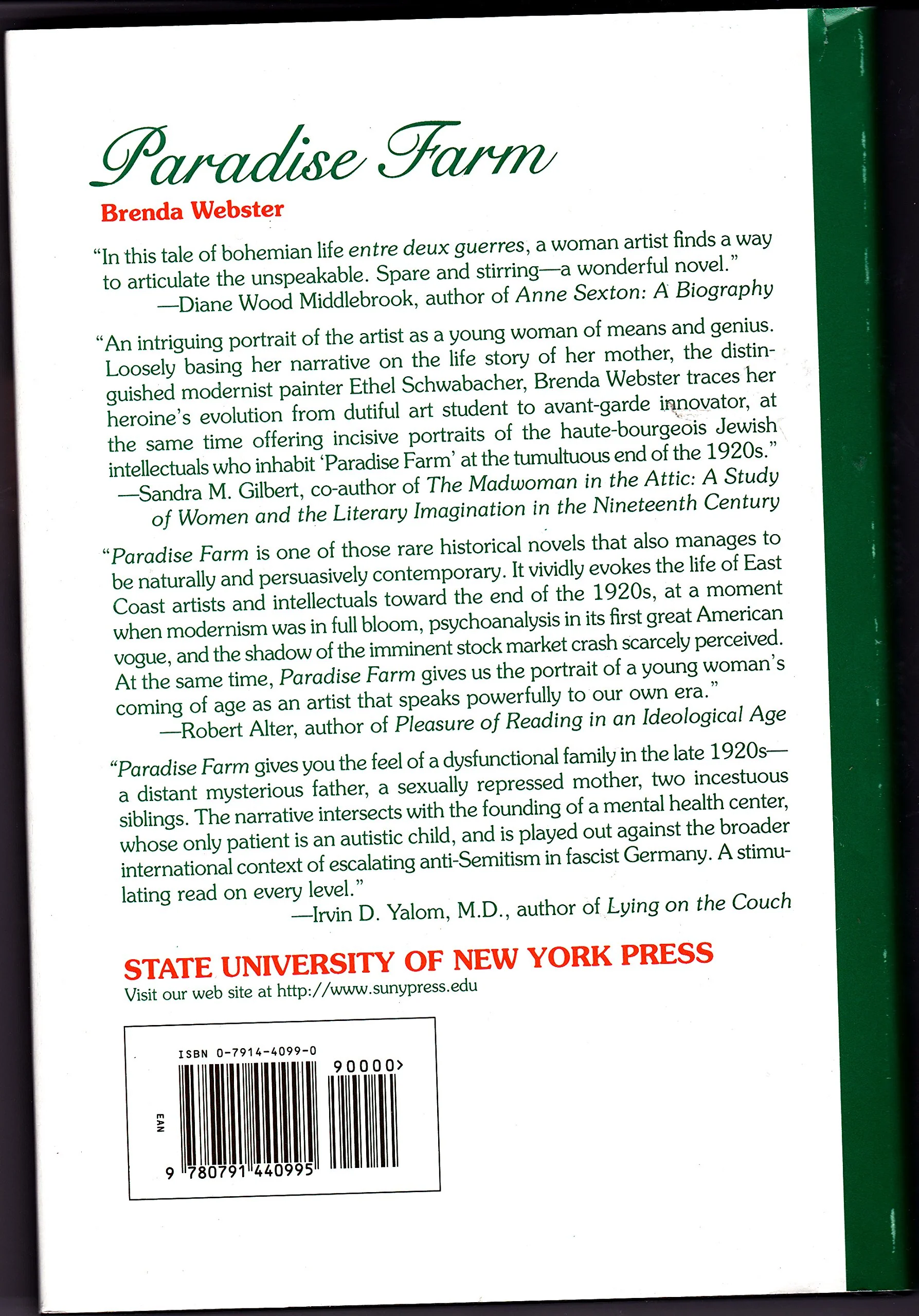 Paradise Farm

Brenda Webster

"In this tale of bohemian life entre deux guerres, a woman artist finds a way to articulate the unspeakable. Spare and stirring—a wonderful novel."
—Diane Wood Middlebrook, author of Anne Sexton: A Biography

"An intriguing portrait of the artist as a young woman of means and genius. Loosely basing her narrative on the life story of her mother, the distinguished modernist painter Ethel Schwabacher, Brenda Webster traces her heroine's evolution from dutiful art student to avant-garde innovator, at the same time offering incisive portraits of the haute-bourgeois Jewish intellectuals who inhabit 'Paradise Farm' at the tumultuous end of the 1920s."
—Sandra M. Gilbert, co-author of The Madwoman in the Attic: A Study of Women and the Literary Imagination in the Nineteenth Century

"Paradise Farm is one of those rare historical novels that also manages to be naturally and persuasively contemporary. It vividly evokes the life of East Coast artists and intellectuals toward the end of the 1920s, at a moment when modernism was in full bloom, psychoanalysis in its first great American vogue, and the shadow of the imminent stock market crash scarcely perceived. At the same time, Paradise Farm gives us the portrait of a young woman's coming of age as an artist that speaks powerfully to our own era."
—Robert Alter, author of Pleasure of Reading in an Ideological Age

"Paradise Farm gives you the feel of a dysfunctional family in the late 1920s—a distant mysterious father, a sexually repressed mother, two incestuous siblings. The narrative intersects with the founding of a mental health center, whose only patient is an autistic child, and is played out against the broader international context of escalating anti-Semitism in fascist Germany. A stimulating read on every level."
—Irvin D. Yalom, M.D., author of Lying on the Couch

STATE UNIVERSITY OF NEW YORK PRESS
Visit our web site at http://www.sunypress.edu

ISBN 0-7914-4099-0
90000>
EAN
9 780791 440995